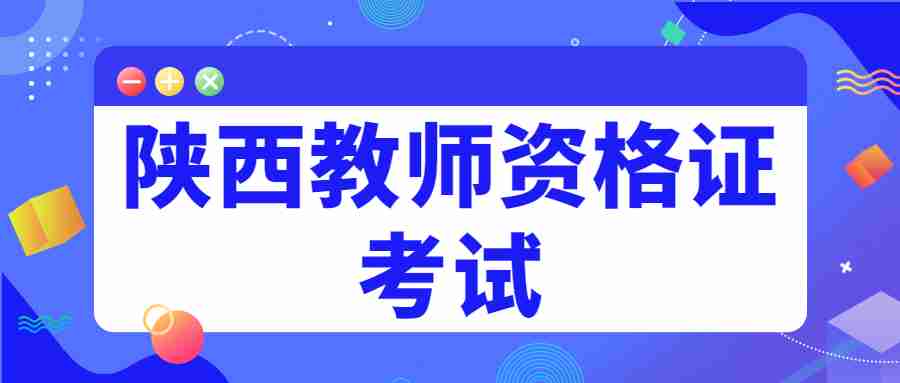 陕西教师资格证考试